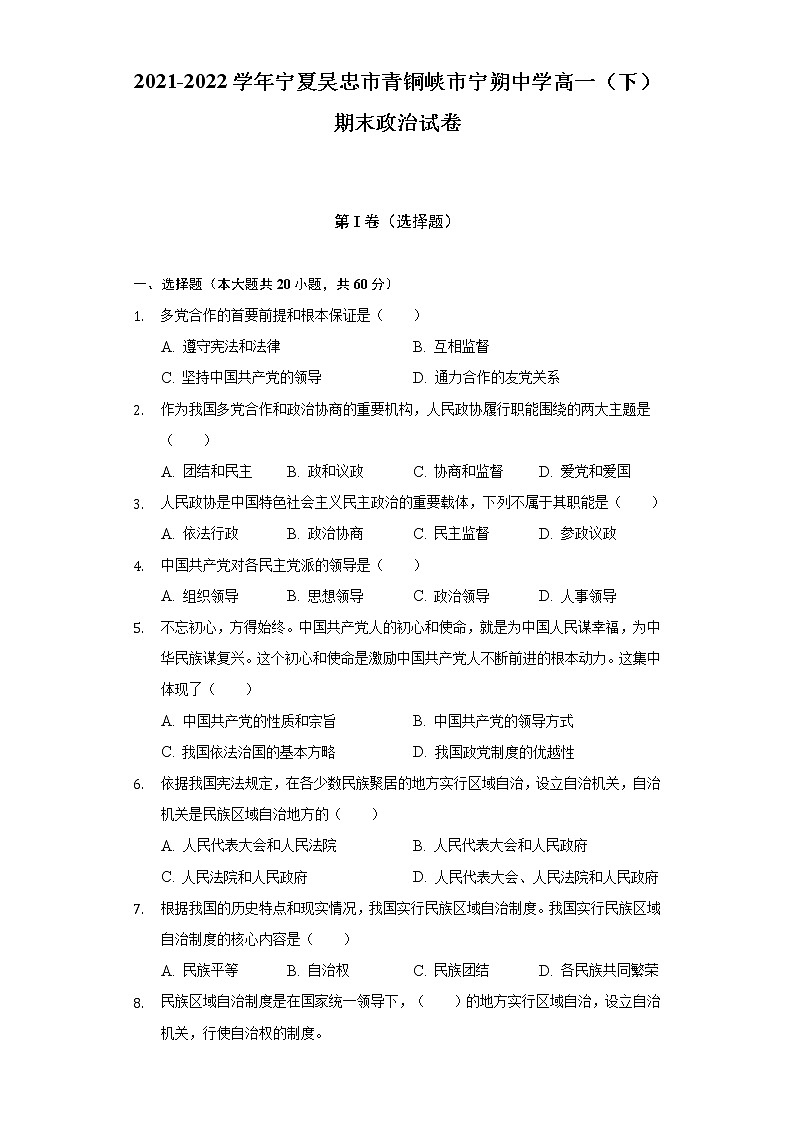 2021-2022 学年宁夏吴忠市青铜峡市宁朔中学高一（下）期末政治试卷

第 I 卷（选择题）

一、选择题（本大题共 20 小题，共 60 分）

1. 多党合作的首要前提和根本保证是（　　）

A. 遵守宪法和法律　　B. 互相监督
C. 坚持中国共产党的领导　　D. 通力合作的友党关系

2. 作为我国多党合作和政治协商的重要机构，人民政协履行职能围绕的两大主题是（　　）

A. 团结和民主　B. 政和议政　C. 协商和监督　D. 爱党和爱国

3. 人民政协是中国特色社会主义民主政治的重要载体，下列不属于其职能是（　　）

A. 依法行政　B. 政治协商　C. 民主监督　D. 参政议政

4. 中国共产党对各民主党派的领导是（　　）

A. 组织领导　B. 思想领导　C. 政治领导　D. 人事领导

5. 不忘初心，方得始终。中国共产党人的初心和使命，就是为中国人民谋幸福，为中华民族谋复兴。这个初心和使命是激励中国共产党人不断前进的根本动力。这集中体现了（　　）

A. 中国共产党的性质和宗旨　　B. 中国共产党的领导方式
C. 我国依法治国的基本方略　　D. 我国政党制度的优越性

6. 依据我国宪法规定，在各少数民族聚居的地方实行区域自治，设立自治机关，自治机关是民族区域自治地方的（　　）

A. 人民代表大会和人民法院　　B. 人民代表大会和人民政府
C. 人民法院和人民政府　　D. 人民代表大会、人民法院和人民政府

7. 根据我国的历史特点和现实情况，我国实行民族区域自治制度。我国实行民族区域自治制度的核心内容是（　　）

A. 民族平等　B. 自治权　C. 民族团结　D. 各民族共同繁荣

8. 民族区域自治制度是在国家统一领导下，（　　）的地方实行区域自治，设立自治机关，行使自治权的制度。